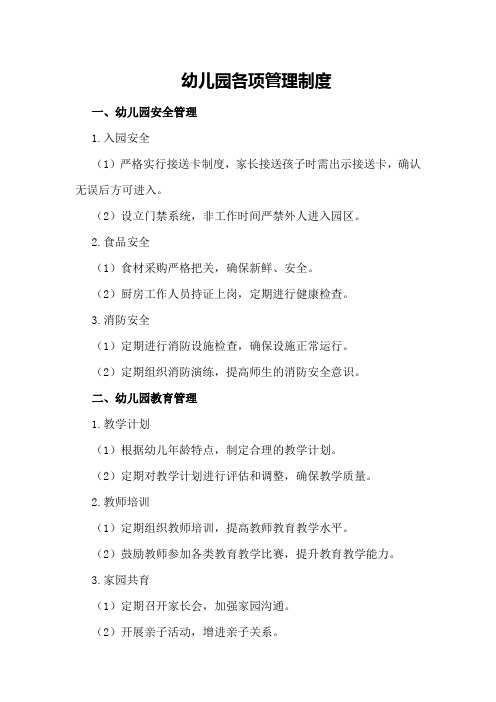 幼儿园各项管理制度

一、幼儿园安全管理

1.入园安全

（1）严格实行接送卡制度，家长接送孩子时需出示接送卡，确认无误后方可进入。

（2）设立门禁系统，非工作时间严禁外人进入园区。

2.食品安全

（1）食材采购严格把关，确保新鲜、安全。

（2）厨房工作人员持证上岗，定期进行健康检查。

3.消防安全

（1）定期进行消防设施检查，确保设施正常运行。

（2）定期组织消防演练，提高师生的消防安全意识。

二、幼儿园教育管理

1.教学计划

（1）根据幼儿年龄特点，制定合理的教学计划。

（2）定期对教学计划进行评估和调整，确保教学质量。

2.教师培训

（1）定期组织教师培训，提高教师教育教学水平。

（2）鼓励教师参加各类教育教学比赛，提升教育教学能力。

3.家园共育

（1）定期召开家长会，加强家园沟通。

（2）开展亲子活动，增进亲子关系。